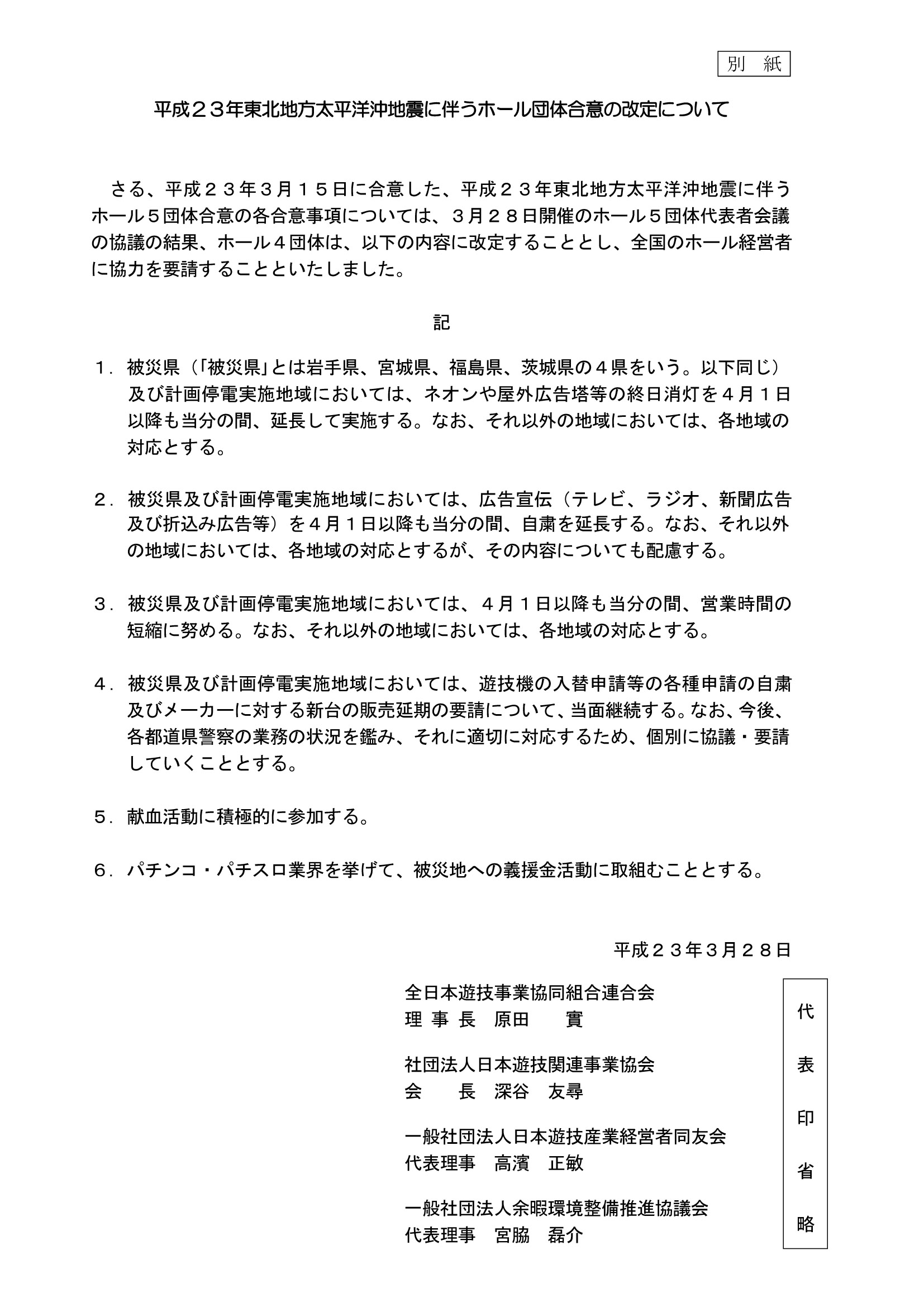 別　紙

平成２３年東北地方太平洋沖地震に伴うホール団体合意の改定について

さる、平成２３年３月１５日に合意した、平成２３年東北地方太平洋沖地震に伴うホール５団体合意の各合意事項については、３月２８日開催のホール５団体代表者会議の協議の結果、ホール４団体は、以下の内容に改定することとし、全国のホール経営者に協力を要請することといたしました。

記

１．被災県（「被災県」とは岩手県、宮城県、福島県、茨城県の４県をいう。以下同じ）及び計画停電実施地域においては、ネオンや屋外広告塔等の終日消灯を４月１日以降も当分の間、延長して実施する。なお、それ以外の地域においては、各地域の対応とする。

２．被災県及び計画停電実施地域においては、広告宣伝（テレビ、ラジオ、新聞広告及び折込み広告等）を４月１日以降も当分の間、自粛を延長する。なお、それ以外の地域においては、各地域の対応とするが、その内容についても配慮する。

３．被災県及び計画停電実施地域においては、４月１日以降も当分の間、営業時間の短縮に努める。なお、それ以外の地域においては、各地域の対応とする。

４．被災県及び計画停電実施地域においては、遊技機の入替申請等の各種申請の自粛及びメーカーに対する新台の販売延期の要請について、当面継続する。なお、今後、各都道県警察の業務の状況を鑑み、それに適切に対応するため、個別に協議・要請していくこととする。

５．献血活動に積極的に参加する。

６．パチンコ・パチスロ業界を挙げて、被災地への義援金活動に取組むこととする。

平成２３年３月２８日

全日本遊技事業協同組合連合会
理 事 長　原田　　實

社団法人日本遊技関連事業協会
会　　長　深谷　友尋

一般社団法人日本遊技産業経営者同友会
代表理事　高濱　正敏

一般社団法人余暇環境整備推進協議会
代表理事　宮脇　磊介

代表印省略